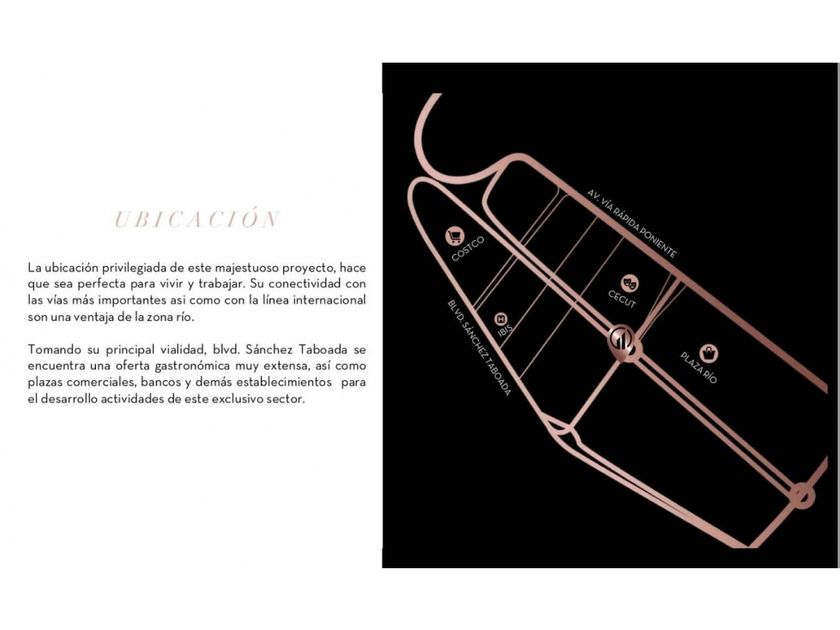 UBICACIÓN

La ubicación privilegiada de este majestuoso proyecto, hace que sea perfecta para vivir y trabajar. Su conectividad con las vías más importantes asi como con la línea internacional son una ventaja de la zona río.

Tomando su principal vialidad, blvd. Sánchez Taboada se encuentra una oferta gastronómica muy extensa, así como plazas comerciales, bancos y demás establecimientos para el desarrollo actividades de este exclusivo sector.

AV. VÍA RÁPIDA PONIENTE

COSTCO

CECUT

IBIS

BLVD. SÁNCHEZ TABOADA

PLAZA RÍO